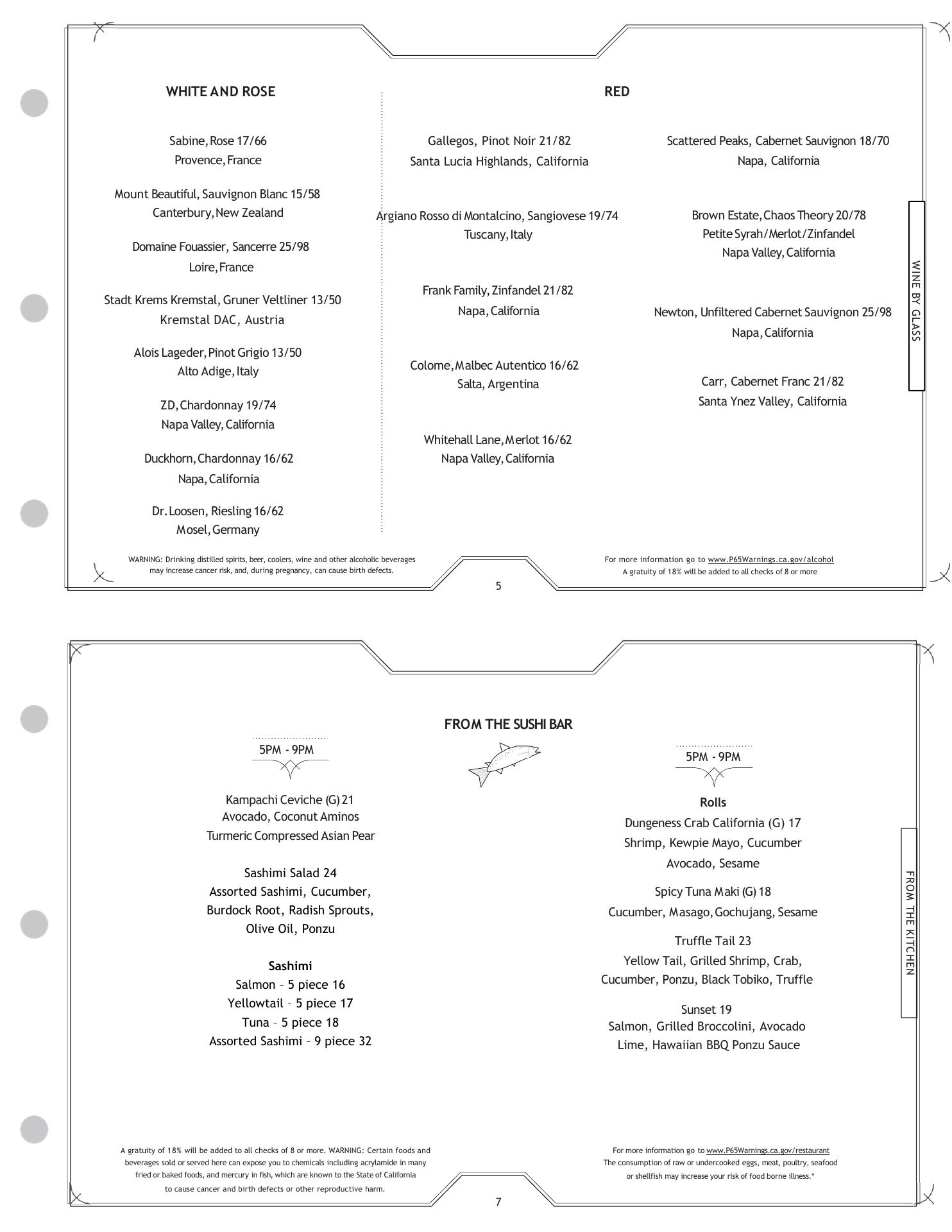 WHITE AND ROSE

Sabine, Rose 17/66
Provence, France

Mount Beautiful, Sauvignon Blanc 15/58
Canterbury, New Zealand

Domaine Fouassier, Sancerre 25/98
Loire, France

Stadt Krems Kremstal, Gruner Veltliner 13/50
Kremstal DAC, Austria

Alois Lageder, Pinot Grigio 13/50
Alto Adige, Italy

ZD, Chardonnay 19/74
Napa Valley, California

Duckhorn, Chardonnay 16/62
Napa, California

Dr. Loosen, Riesling 16/62
Mosel, Germany

RED

Gallegos, Pinot Noir 21/82
Santa Lucia Highlands, California

Argiano Rosso di Montalcino, Sangiovese 19/74
Tuscany, Italy

Frank Family, Zinfandel 21/82
Napa, California

Colome, Malbec Autentico 16/62
Salta, Argentina

Whitehall Lane, Merlot 16/62
Napa Valley, California

Scattered Peaks, Cabernet Sauvignon 18/70
Napa, California

Brown Estate, Chaos Theory 20/78
Petite Syrah/Merlot/Zinfandel
Napa Valley, California

Newton, Unfiltered Cabernet Sauvignon 25/98
Napa, California

Carr, Cabernet Franc 21/82
Santa Ynez Valley, California

WINE BY GLASS

WARNING: Drinking distilled spirits, beer, coolers, wine and other alcoholic beverages may increase cancer risk, and, during pregnancy, can cause birth defects.

For more information go to www.P65Warnings.ca.gov/alcohol
A gratuity of 18% will be added to all checks of 8 or more

5

FROM THE SUSHI BAR

5PM - 9PM

Kampachi Ceviche (G) 21
Avocado, Coconut Aminos
Turmeric Compressed Asian Pear

Sashimi Salad 24
Assorted Sashimi, Cucumber,
Burdock Root, Radish Sprouts,
Olive Oil, Ponzu

Sashimi
Salmon – 5 piece 16
Yellowtail – 5 piece 17
Tuna – 5 piece 18
Assorted Sashimi – 9 piece 32

5PM - 9PM

Rolls
Dungeness Crab California (G) 17
Shrimp, Kewpie Mayo, Cucumber
Avocado, Sesame

Spicy Tuna Maki (G) 18
Cucumber, Masago, Gochujang, Sesame

Truffle Tail 23
Yellow Tail, Grilled Shrimp, Crab,
Cucumber, Ponzu, Black Tobiko, Truffle

Sunset 19
Salmon, Grilled Broccolini, Avocado
Lime, Hawaiian BBQ Ponzu Sauce

FROM THE KITCHEN

A gratuity of 18% will be added to all checks of 8 or more. WARNING: Certain foods and beverages sold or served here can expose you to chemicals including acrylamide in many fried or baked foods, and mercury in fish, which are known to the State of California to cause cancer and birth defects or other reproductive harm.

For more information go to www.P65Warnings.ca.gov/restaurant
The consumption of raw or undercooked eggs, meat, poultry, seafood or shellfish may increase your risk of food borne illness.*

7